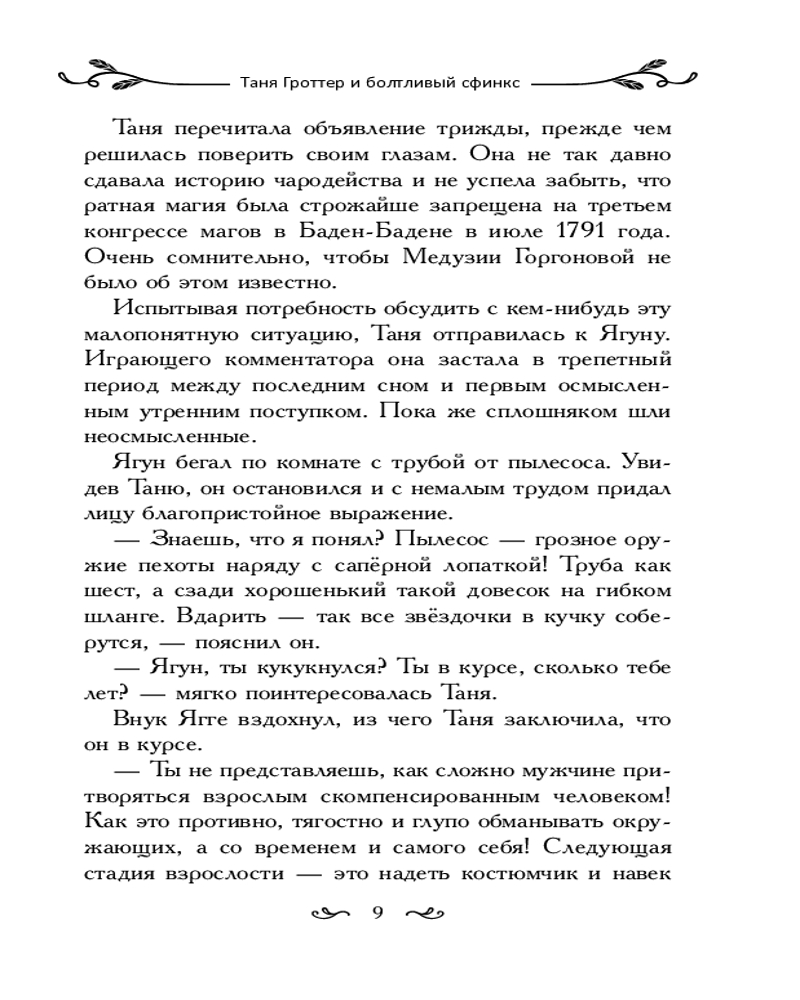 Таня Гроттер и болтливый сфинкс

Таня перечитала объявление трижды, прежде чем решилась поверить своим глазам. Она не так давно сдавала историю чародейства и не успела забыть, что ратная магия была строжайше запрещена на третьем конгрессе магов в Баден-Бадене в июле 1791 года. Очень сомнительно, чтобы Медузии Горгоновой не было об этом известно.

Испытывая потребность обсудить с кем-нибудь эту малопонятную ситуацию, Таня отправилась к Ягуну. Играющего комментатора она застала в трепетный период между последним сном и первым осмысленным утренним поступком. Пока же сплошняком шли неосмысленные.

Ягун бегал по комнате с трубой от пылесоса. Увидев Таню, он остановился и с немалым трудом придал лицу благопристойное выражение.

— Знаешь, что я понял? Пылесос — грозное оружие пехоты наряду с сапёрной лопаткой! Труба как шест, а сзади хорошенький такой довесок на гибком шланге. Вдарить — так все звёздочки в кучку соберутся, — пояснил он.

— Ягун, ты кукукнулся? Ты в курсе, сколько тебе лет? — мягко поинтересовалась Таня.

Внук Ягге вздохнул, из чего Таня заключила, что он в курсе.

— Ты не представляешь, как сложно мужчине притворяться взрослым скомпенсированным человеком! Как это противно, тягостно и глупо обманывать окружающих, а со временем и самого себя! Следующая стадия взрослости — это надеть костюмчик и навек

9